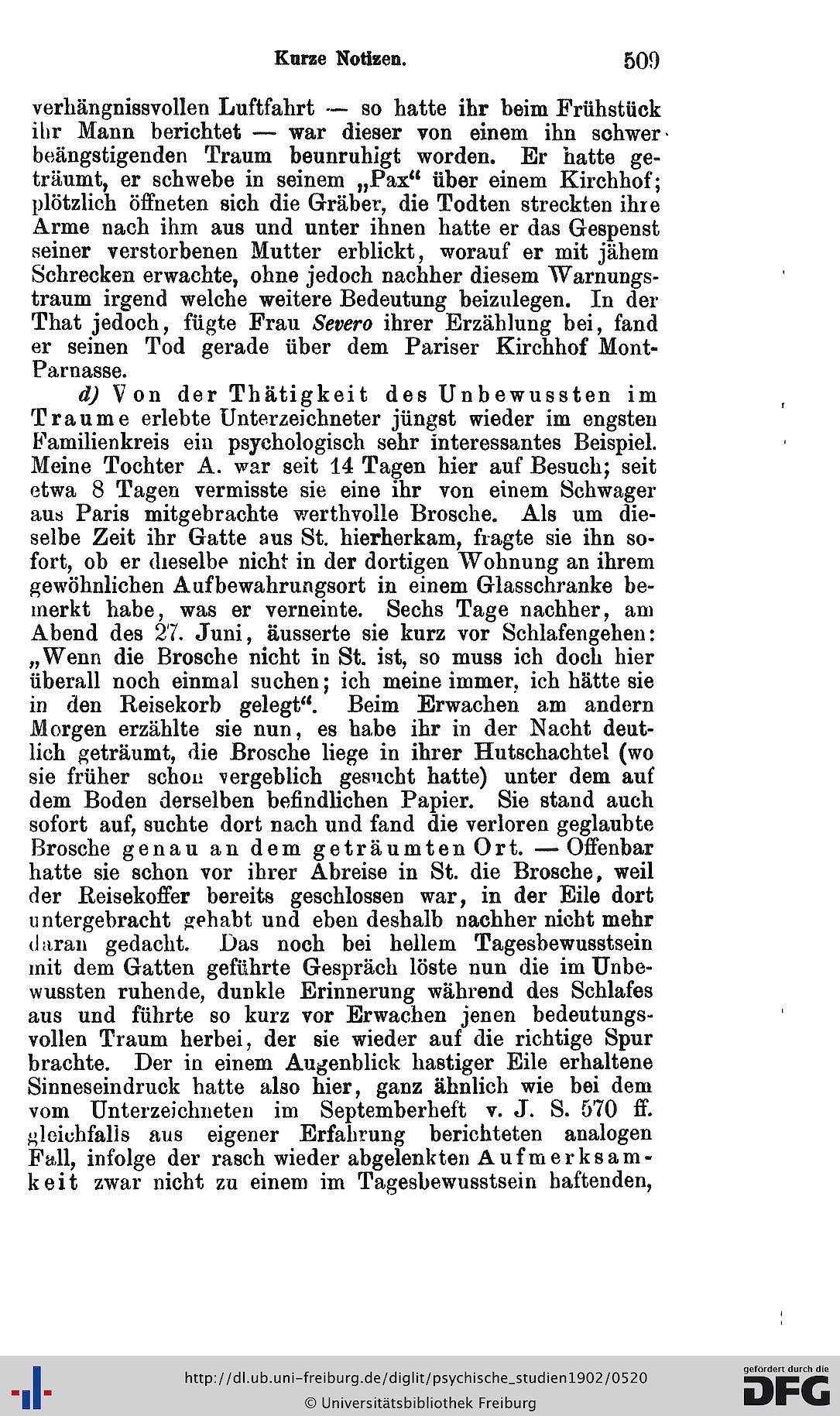 Kurze Notizen. 509

verhängnissvollen Luftfahrt — so hatte ihr beim Frühstück ihr Mann berichtet — war dieser von einem ihn schwer beängstigenden Traum beunruhigt worden. Er hatte geträumt, er schwebe in seinem „Pax“ über einem Kirchhof; plötzlich öffneten sich die Gräber, die Todten streckten ihre Arme nach ihm aus und unter ihnen hatte er das Gespenst seiner verstorbenen Mutter erblickt, worauf er mit jähem Schrecken erwachte, ohne jedoch nachher diesem Warnungstraum irgend welche weitere Bedeutung beizulegen. In der That jedoch, fügte Frau Severo ihrer Erzählung bei, fand er seinen Tod gerade über dem Pariser Kirchhof Mont-Parnasse.

d) Von der Thätigkeit des Unbewussten im Traume erlebte Unterzeichneter jüngst wieder im engsten Familienkreis ein psychologisch sehr interessantes Beispiel. Meine Tochter A. war seit 14 Tagen hier auf Besuch; seit etwa 8 Tagen vermisste sie eine ihr von einem Schwager aus Paris mitgebrachte werthvolle Brosche. Als um dieselbe Zeit ihr Gatte aus St. hierherkam, fragte sie ihn sofort, ob er dieselbe nicht in der dortigen Wohnung an ihrem gewöhnlichen Aufbewahrungsort in einem Glasschranke bemerkt habe, was er verneinte. Sechs Tage nachher, am Abend des 27. Juni, äusserte sie kurz vor Schlafengehen: „Wenn die Brosche nicht in St. ist, so muss ich doch hier überall noch einmal suchen; ich meine immer, ich hätte sie in den Reisekorb gelegt“. Beim Erwachen am andern Morgen erzählte sie nun, es habe ihr in der Nacht deutlich geträumt, die Brosche liege in ihrer Hutschachtel (wo sie früher schon vergeblich gesucht hatte) unter dem auf dem Boden derselben befindlichen Papier. Sie stand auch sofort auf, suchte dort nach und fand die verloren geglaubte Brosche genau an dem geträumten Ort. — Offenbar hatte sie schon vor ihrer Abreise in St. die Brosche, weil der Reisekoffer bereits geschlossen war, in der Eile dort untergebracht gehabt und eben deshalb nachher nicht mehr daran gedacht. Das noch bei hellem Tagesbewusstsein mit dem Gatten geführte Gespräch löste nun die im Unbewussten ruhende, dunkle Erinnerung während des Schlafes aus und führte so kurz vor Erwachen jenen bedeutungsvollen Traum herbei, der sie wieder auf die richtige Spur brachte. Der in einem Augenblick hastiger Eile erhaltene Sinneseindruck hatte also hier, ganz ähnlich wie bei dem vom Unterzeichneten im Septemberheft v. J. S. 570 ff. gleichfalls aus eigener Erfahrung berichteten analogen Fall, infolge der rasch wieder abgelenkten Aufmerksamkeit zwar nicht zu einem im Tagesbewusstsein haftenden,

http://dl.ub.uni-freiburg.de/diglit/psychische_studien1902/0520
© Universitätsbibliothek Freiburg
gefördert durch die DFG